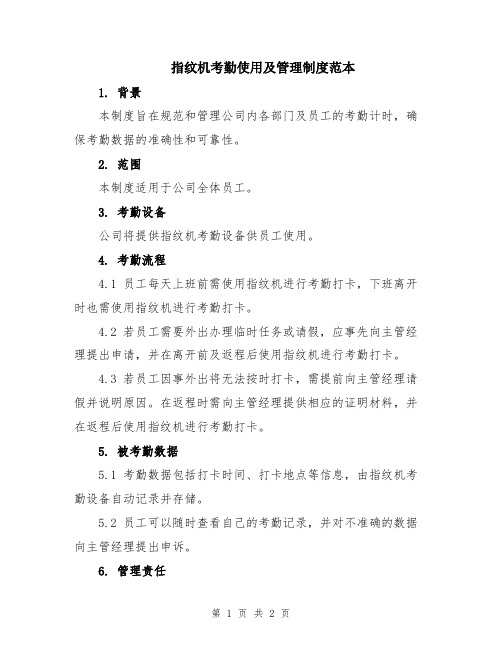 指纹机考勤使用及管理制度范本

1. 背景

本制度旨在规范和管理公司内各部门及员工的考勤计时，确保考勤数据的准确性和可靠性。

2. 范围

本制度适用于公司全体员工。

3. 考勤设备

公司将提供指纹机考勤设备供员工使用。

4. 考勤流程

4.1 员工每天上班前需使用指纹机进行考勤打卡，下班离开时也需使用指纹机进行考勤打卡。

4.2 若员工需要外出办理临时任务或请假，应事先向主管经理提出申请，并在离开前及返程后使用指纹机进行考勤打卡。

4.3 若员工因事外出将无法按时打卡，需提前向主管经理请假并说明原因。在返程时需向主管经理提供相应的证明材料，并在返程后使用指纹机进行考勤打卡。

5. 被考勤数据

5.1 考勤数据包括打卡时间、打卡地点等信息，由指纹机考勤设备自动记录并存储。

5.2 员工可以随时查看自己的考勤记录，并对不准确的数据向主管经理提出申诉。

6. 管理责任

第 1 页 共 2 页